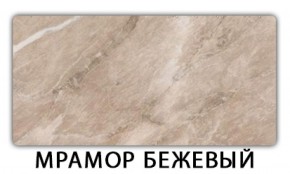 МРАМОР БЕЖЕВЫЙ